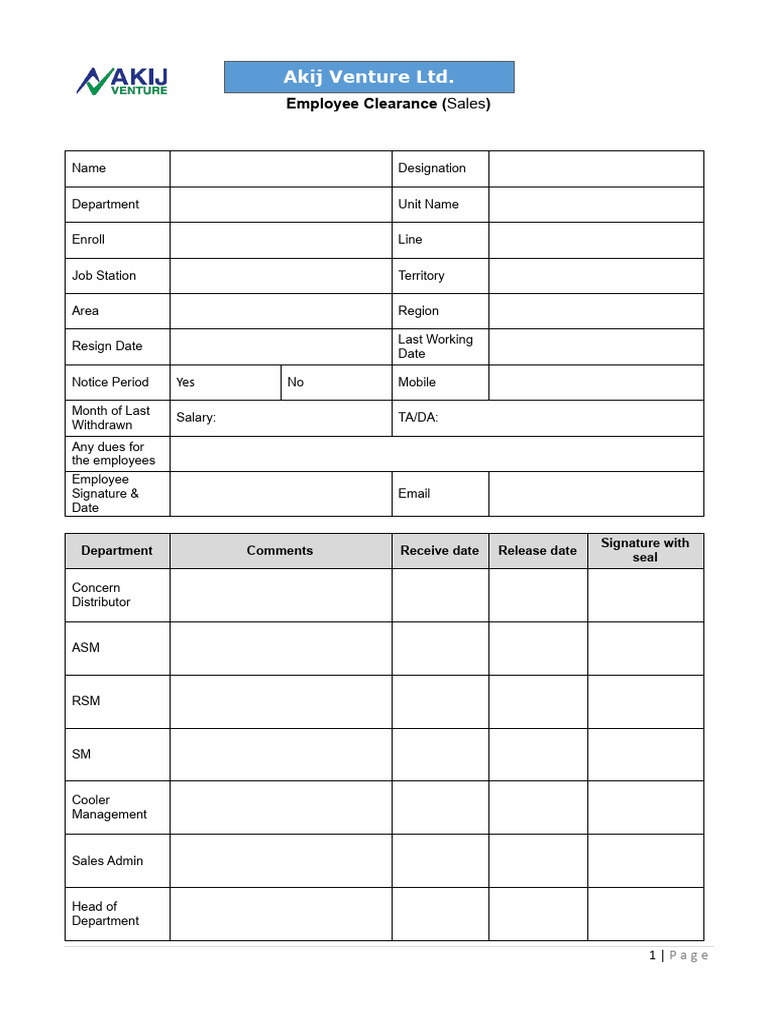 AKIJ VENTURE

Akij Venture Ltd.

Employee Clearance (Sales)

Name
Designation
Department
Unit Name
Enroll
Line
Job Station
Territory
Area
Region
Resign Date
Last Working Date
Notice Period
Yes
No
Mobile
Month of Last Withdrawn
Salary:
TA/DA:
Any dues for the employees
Employee Signature & Date
Email

| Department | Comments | Receive date | Release date | Signature with seal |
|---|---|---|---|---|
| Concern Distributor | | | | |
| ASM | | | | |
| RSM | | | | |
| SM | | | | |
| Cooler Management | | | | |
| Sales Admin | | | | |
| Head of Department | | | | |

1 | Page